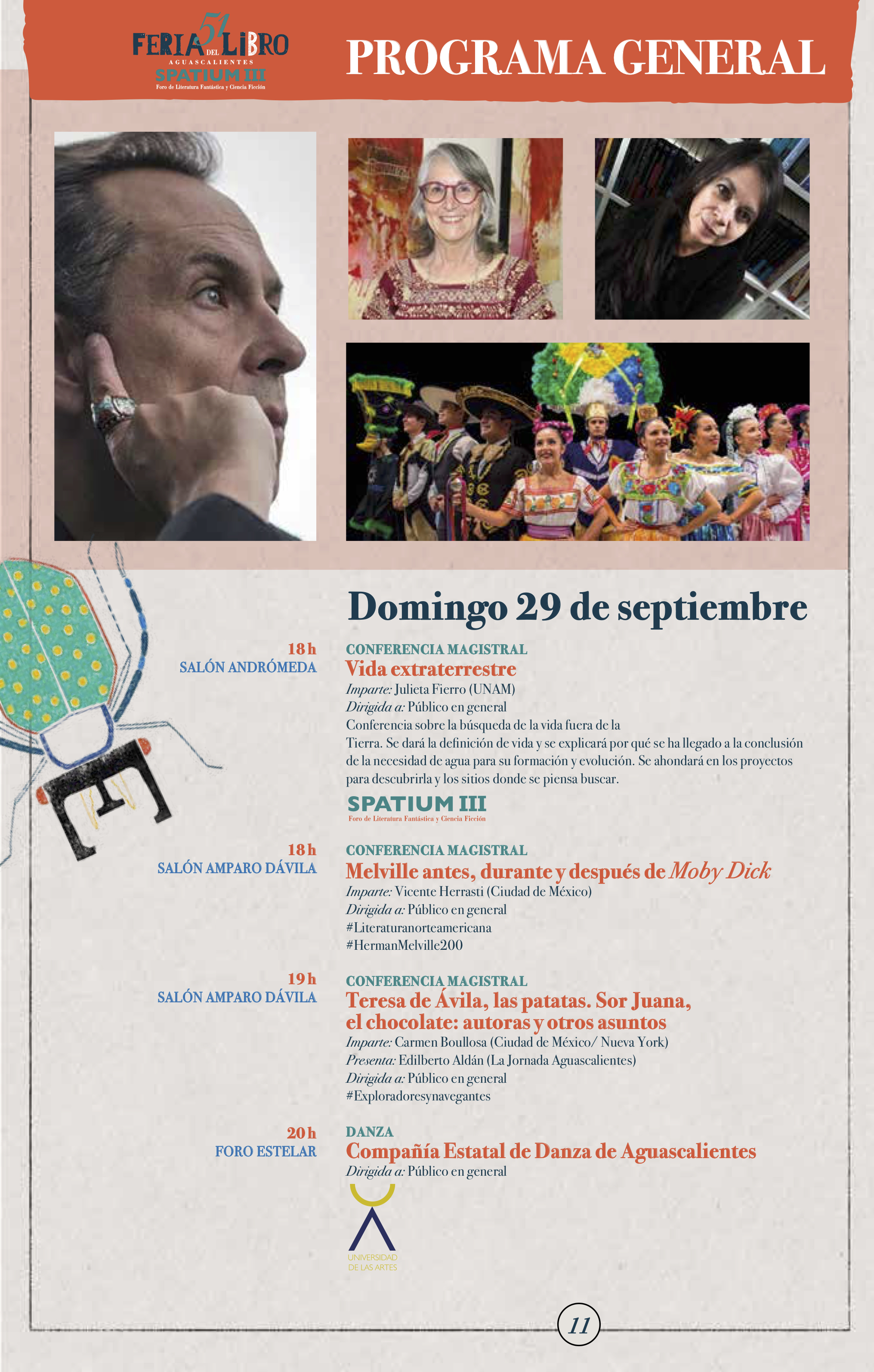 51 FERIA DEL LIBRO
AGUASCALIENTES
SPATIUM III
Foro de Literatura Fantástica y Ciencia Ficción

PROGRAMA GENERAL

Domingo 29 de septiembre

18 h
SALÓN ANDRÓMEDA

CONFERENCIA MAGISTRAL
Vida extraterrestre
Imparte: Julieta Fierro (UNAM)
Dirigida a: Público en general
Conferencia sobre la búsqueda de la vida fuera de la Tierra. Se dará la definición de vida y se explicará por qué se ha llegado a la conclusión de la necesidad de agua para su formación y evolución. Se ahondará en los proyectos para descubrirla y los sitios donde se piensa buscar.

SPATIUM III
Foro de Literatura Fantástica y Ciencia Ficción

18 h
SALÓN AMPARO DÁVILA

CONFERENCIA MAGISTRAL
Melville antes, durante y después de Moby Dick
Imparte: Vicente Herrasti (Ciudad de México)
Dirigida a: Público en general
#Literaturanorteamericana
#HermanMelville200

19 h
SALÓN AMPARO DÁVILA

CONFERENCIA MAGISTRAL
Teresa de Ávila, las patatas. Sor Juana, el chocolate: autoras y otros asuntos
Imparte: Carmen Boullosa (Ciudad de México/ Nueva York)
Presenta: Edilberto Aldán (La Jornada Aguascalientes)
Dirigida a: Público en general
#Exploradoresynavegantes

20 h
FORO ESTELAR

DANZA
Compañía Estatal de Danza de Aguascalientes
Dirigida a: Público en general

UNIVERSIDAD
DE LAS ARTES

11